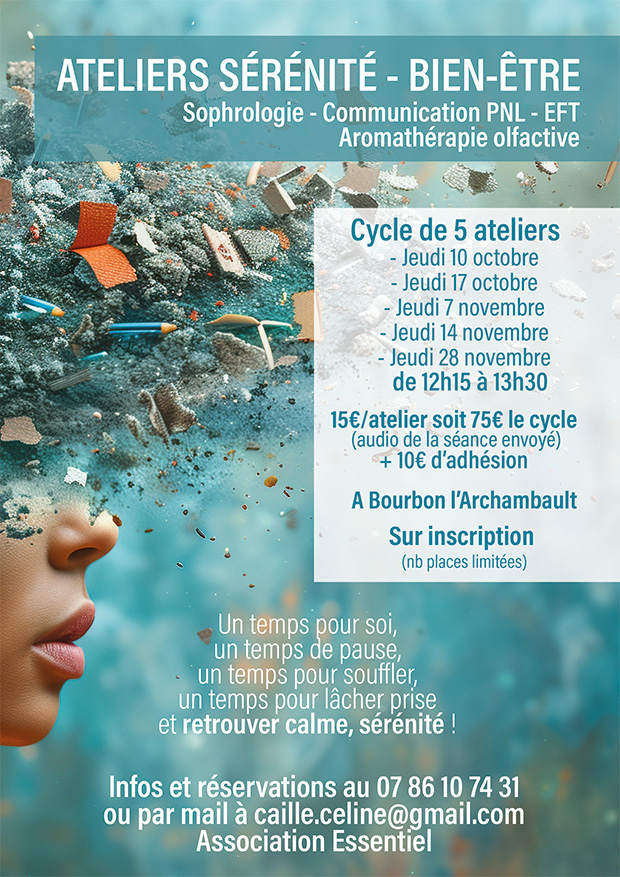 ATELIERS SÉRÉNITÉ - BIEN-ÊTRE
Sophrologie - Communication PNL - EFT
Aromathérapie olfactive

Cycle de 5 ateliers
- Jeudi 10 octobre
- Jeudi 17 octobre
- Jeudi 7 novembre
- Jeudi 14 novembre
- Jeudi 28 novembre
de 12h15 à 13h30

15€/atelier soit 75€ le cycle
(audio de la séance envoyé)
+ 10€ d'adhésion

A Bourbon l'Archambault

Sur inscription
(nb places limitées)

Un temps pour soi,
un temps de pause,
un temps pour souffler,
un temps pour lâcher prise
et retrouver calme, sérénité !

Infos et réservations au 07 86 10 74 31
ou par mail à caille.celine@gmail.com
Association Essentiel